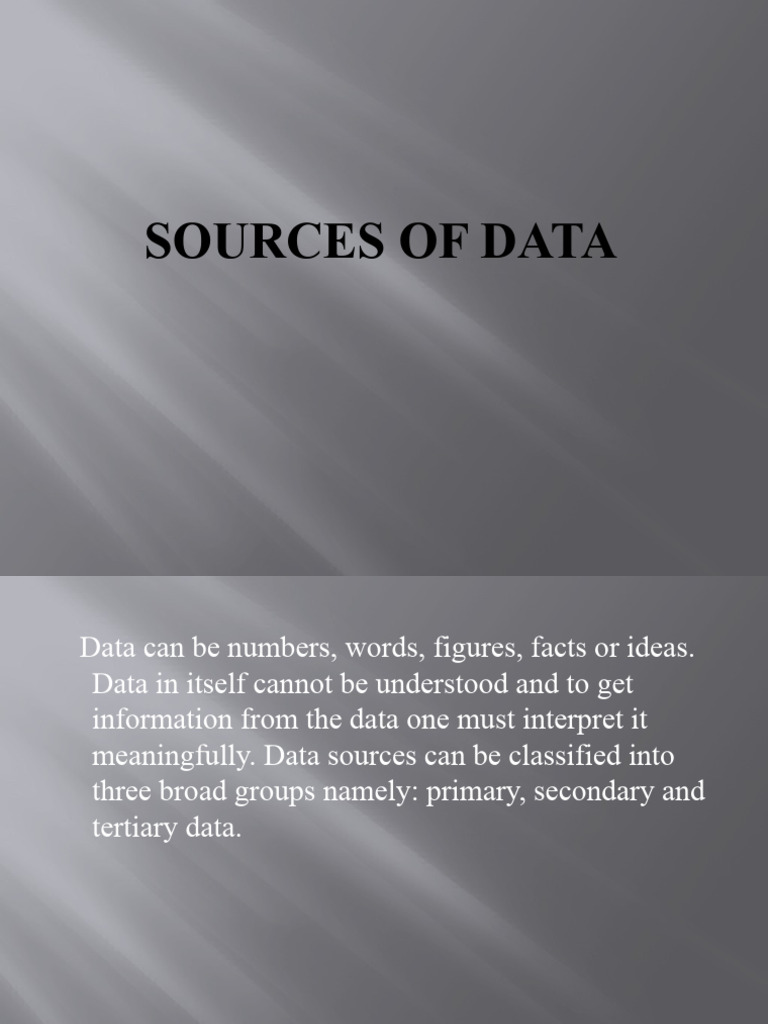 SOURCES OF DATA

Data can be numbers, words, figures, facts or ideas. Data in itself cannot be understood and to get information from the data one must interpret it meaningfully. Data sources can be classified into three broad groups namely: primary, secondary and tertiary data.